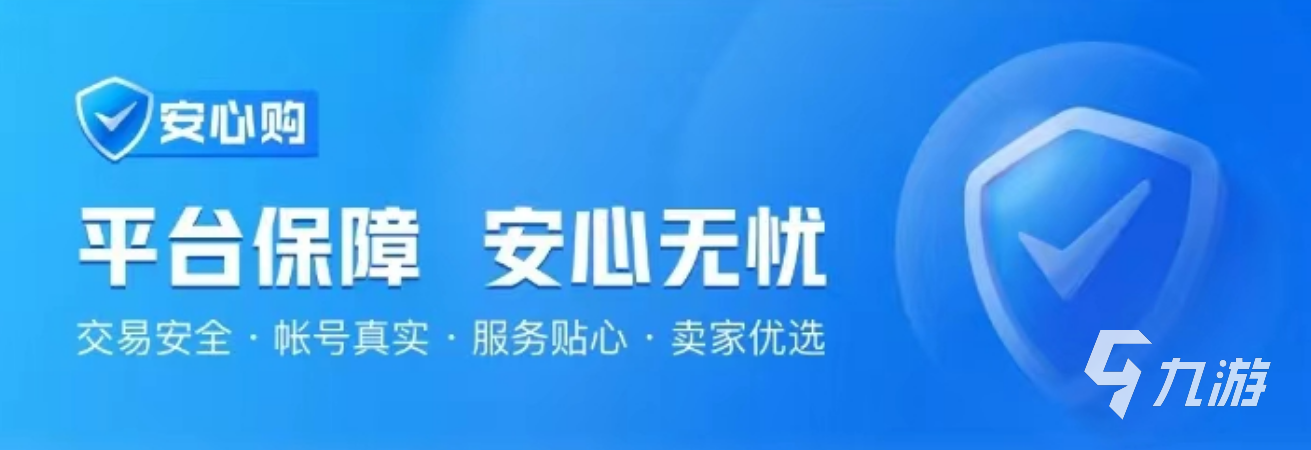 安心购

平台保障 安心无忧

交易安全 · 帐号真实 · 服务贴心 · 卖家优选

九游